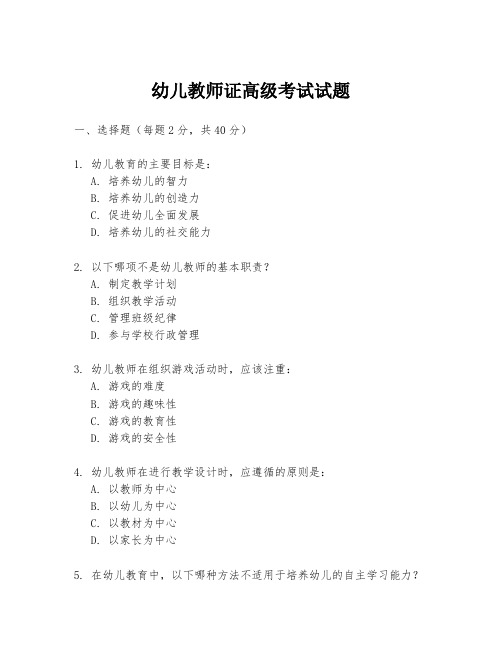 幼儿教师证高级考试试题

一、选择题（每题 2 分，共 40 分）

1. 幼儿教育的主要目标是：
A. 培养幼儿的智力
B. 培养幼儿的创造力
C. 促进幼儿全面发展
D. 培养幼儿的社交能力

2. 以下哪项不是幼儿教师的基本职责？
A. 制定教学计划
B. 组织教学活动
C. 管理班级纪律
D. 参与学校行政管理

3. 幼儿教师在组织游戏活动时，应该注重：
A. 游戏的难度
B. 游戏的趣味性
C. 游戏的教育性
D. 游戏的安全性

4. 幼儿教师在进行教学设计时，应遵循的原则是：
A. 以教师为中心
B. 以幼儿为中心
C. 以教材为中心
D. 以家长为中心

5. 在幼儿教育中，以下哪种方法不适用于培养幼儿的自主学习能力？